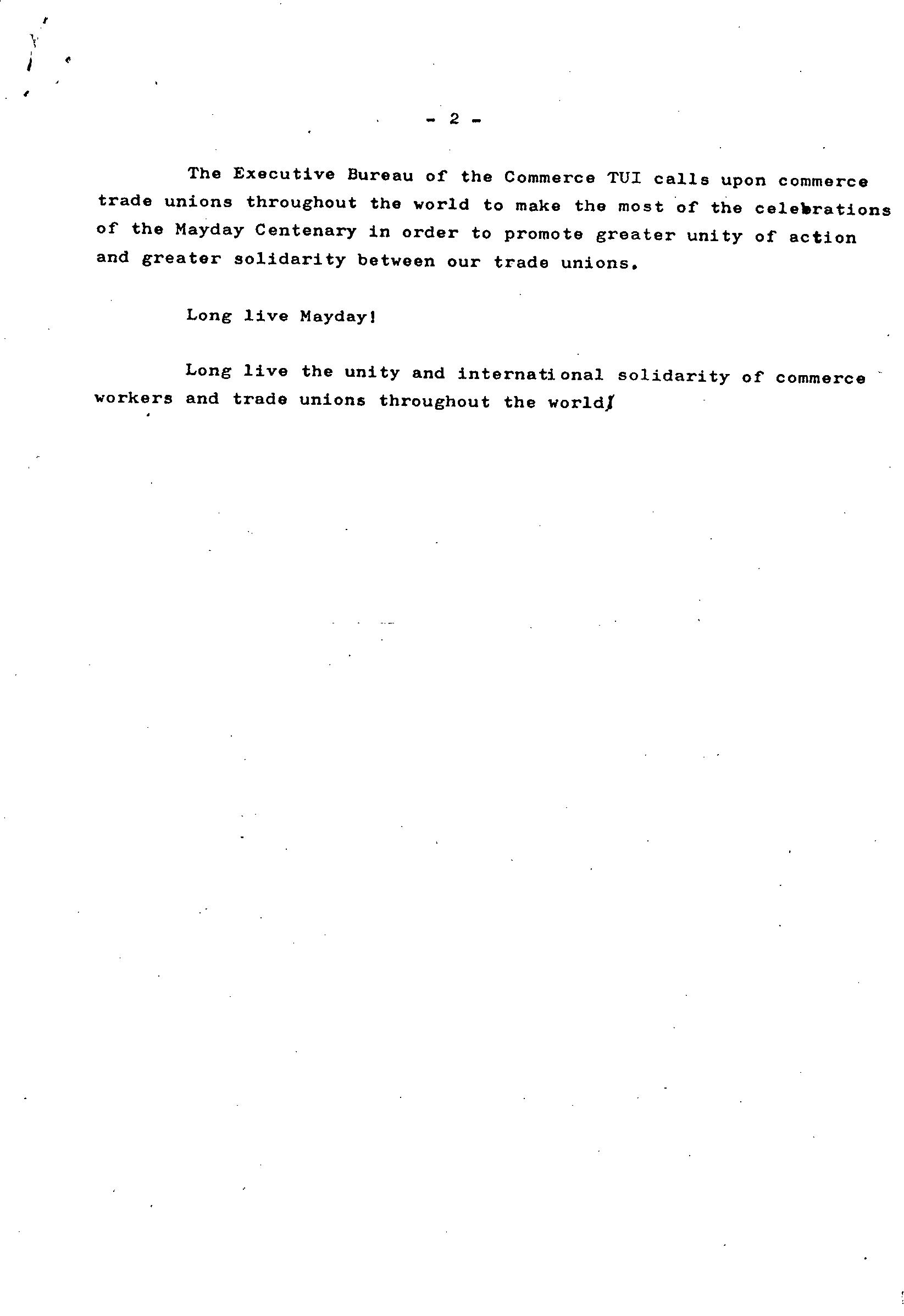 - 2 -

The Executive Bureau of the Commerce TUI calls upon commerce trade unions throughout the world to make the most of the celebrations of the Mayday Centenary in order to promote greater unity of action and greater solidarity between our trade unions.

Long live Mayday!

Long live the unity and international solidarity of commerce workers and trade unions throughout the world!